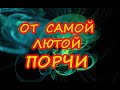 ОТ САМОЙ ЛЮТОЙ ПОРЧИ